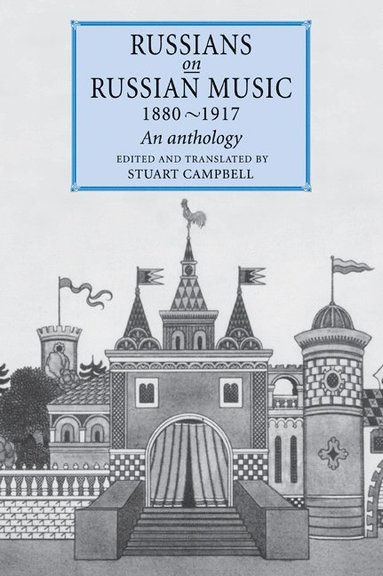 RUSSIANS
on
RUSSIAN MUSIC
1880~1917
An anthology
EDITED AND TRANSLATED BY
STUART CAMPBELL